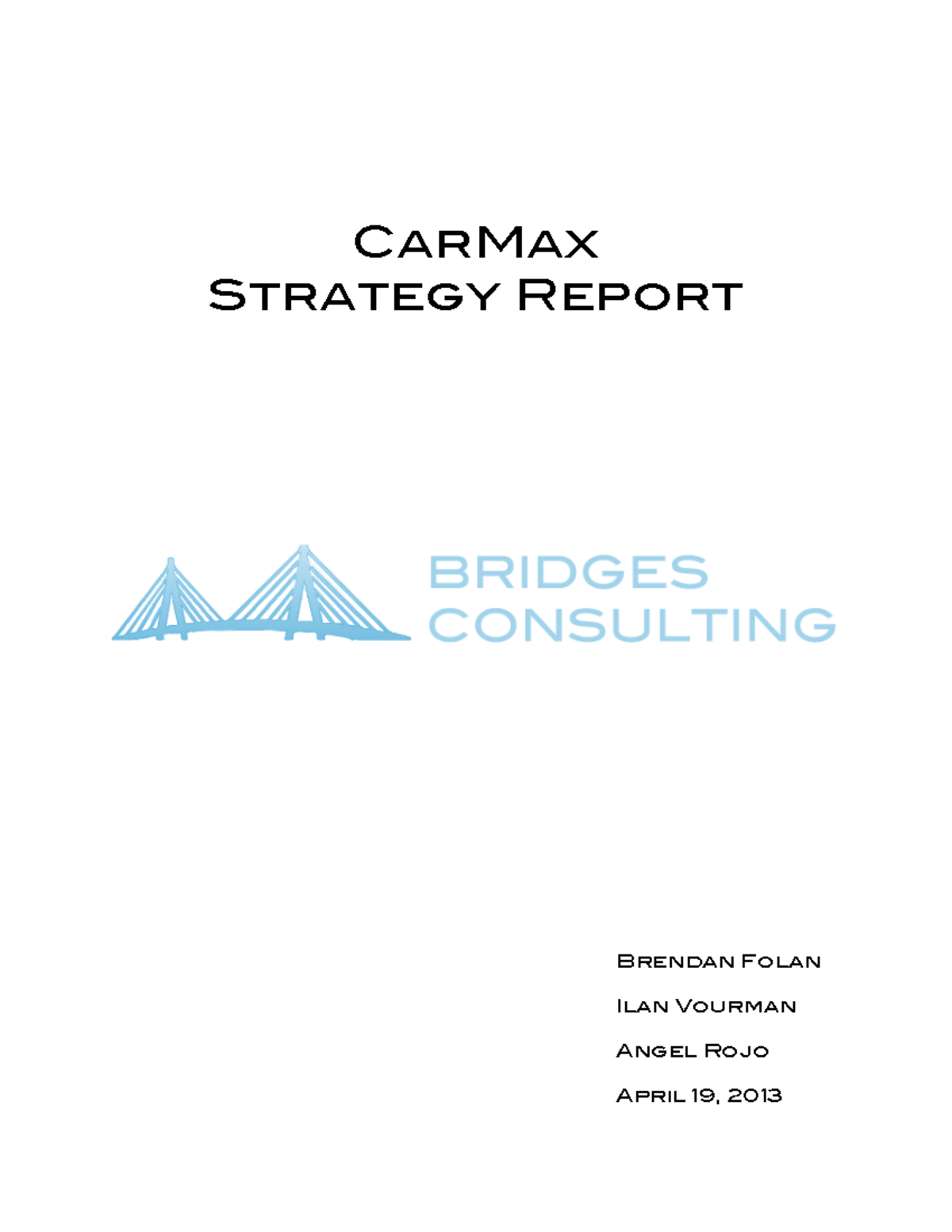 CarMax
Strategy Report

BRIDGES
CONSULTING

Brendan Folan

Ilan Vourman

Angel Rojo

April 19, 2013